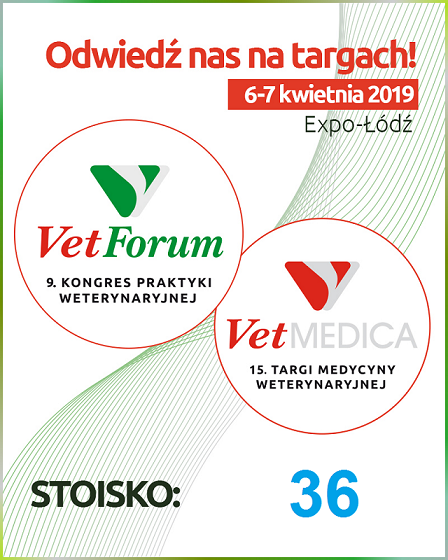 Odwiedź nas na targach!

6-7 kwietnia 2019

Expo-Łódź

VetForum

9. KONGRES PRAKTYKI WETERYNARYJNEJ

VetMEDICA

15. TARGI MEDYCYNY WETERYNARYJNEJ

STOISKO:

36